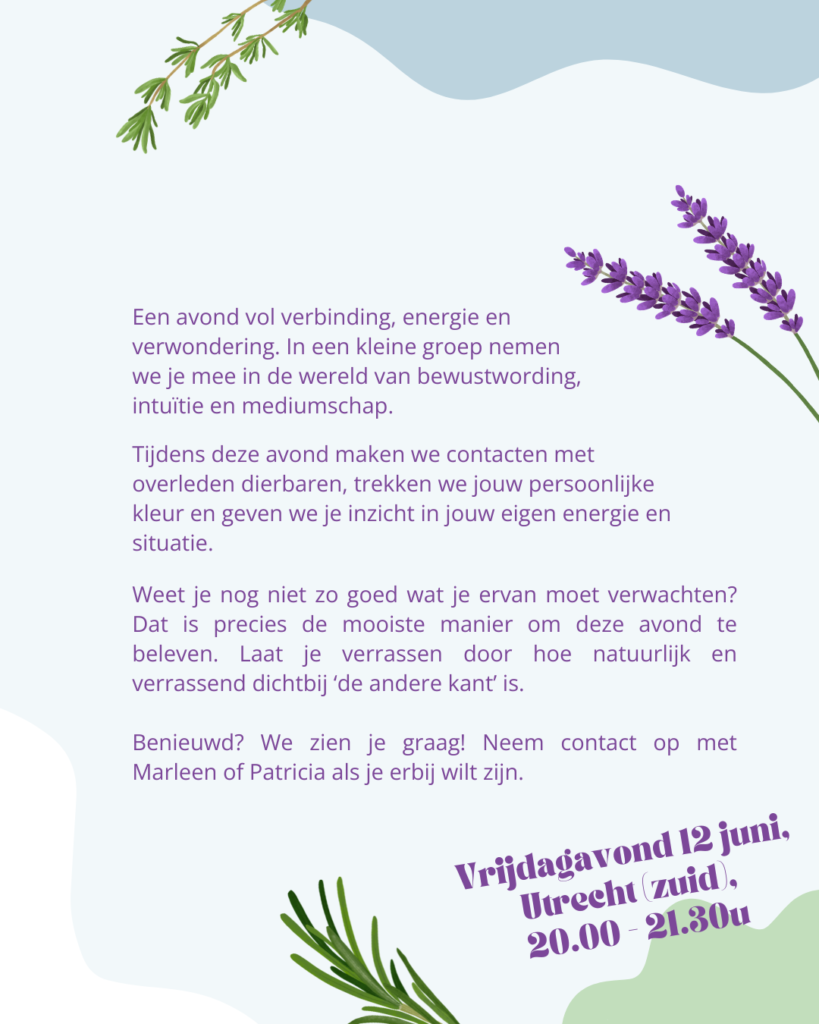 Een avond vol verbinding, energie en verwondering. In een kleine groep nemen we je mee in de wereld van bewustwording, intuïtie en mediumschap.

Tijdens deze avond maken we contacten met overleden dierbaren, trekken we jouw persoonlijke kleur en geven we je inzicht in jouw eigen energie en situatie.

Weet je nog niet zo goed wat je ervan moet verwachten? Dat is precies de mooiste manier om deze avond te beleven. Laat je verrassen door hoe natuurlijk en verrassend dichtbij ‘de andere kant’ is.

Benieuwd? We zien je graag! Neem contact op met Marleen of Patricia als je erbij wilt zijn.

Vrijdagavond 12 juni, Utrecht (zuid), 20.00 - 21.30u